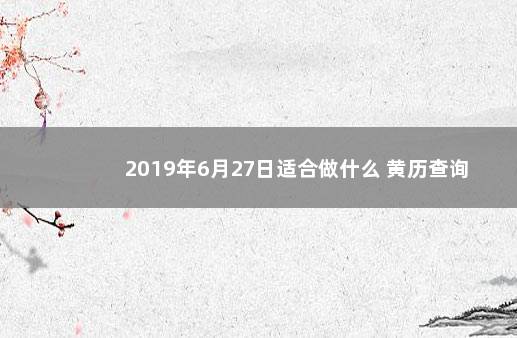 2019年6月27日适合做什么 黄历查询